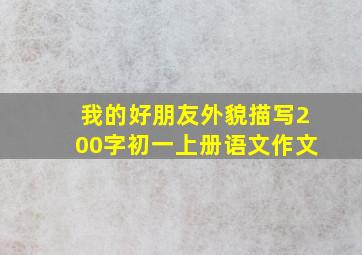 我的好朋友外貌描写200字初一上册语文作文